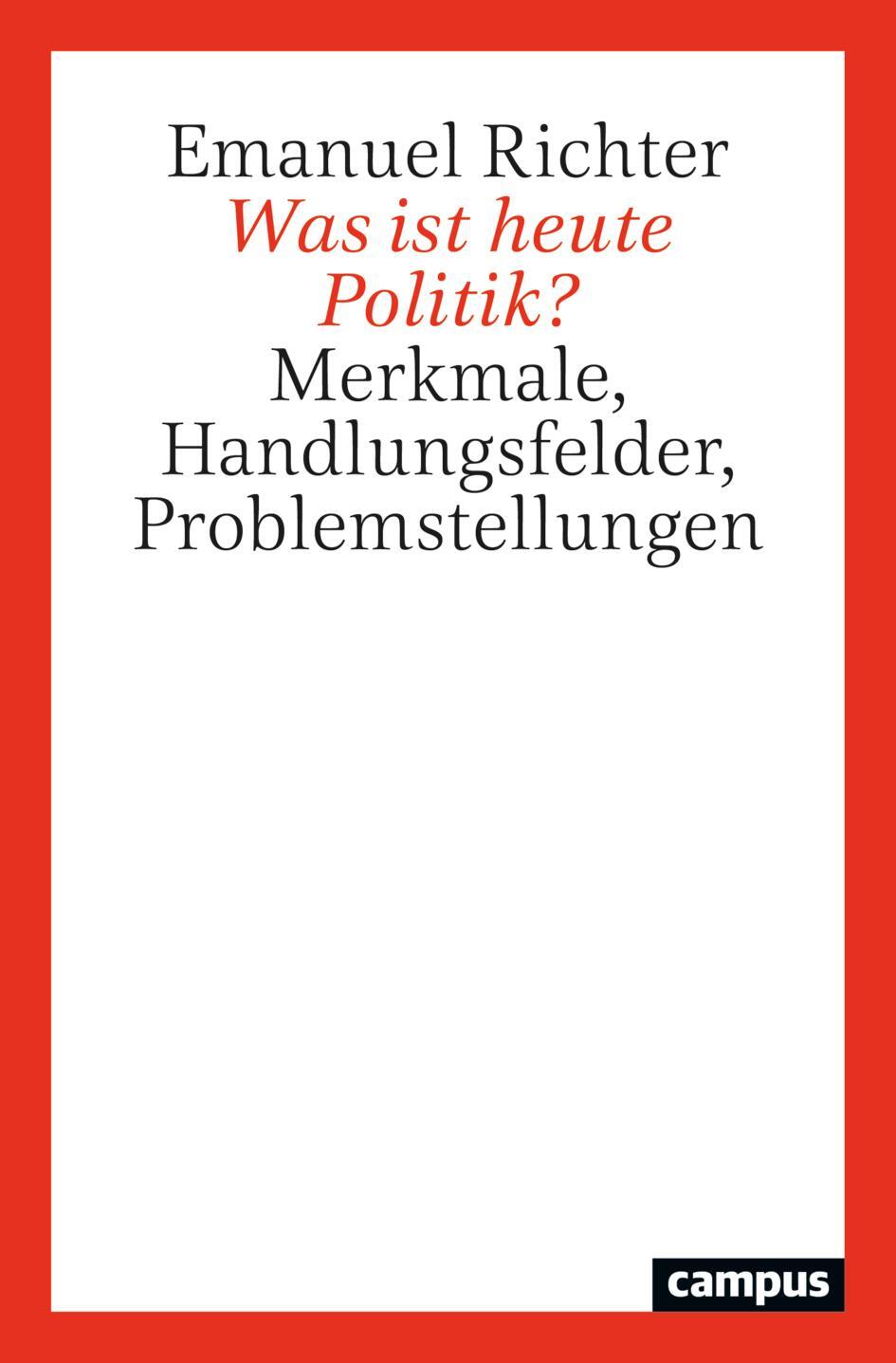 Emanuel Richter

Was ist heute Politik?

Merkmale, Handlungsfelder, Problemstellungen

campus